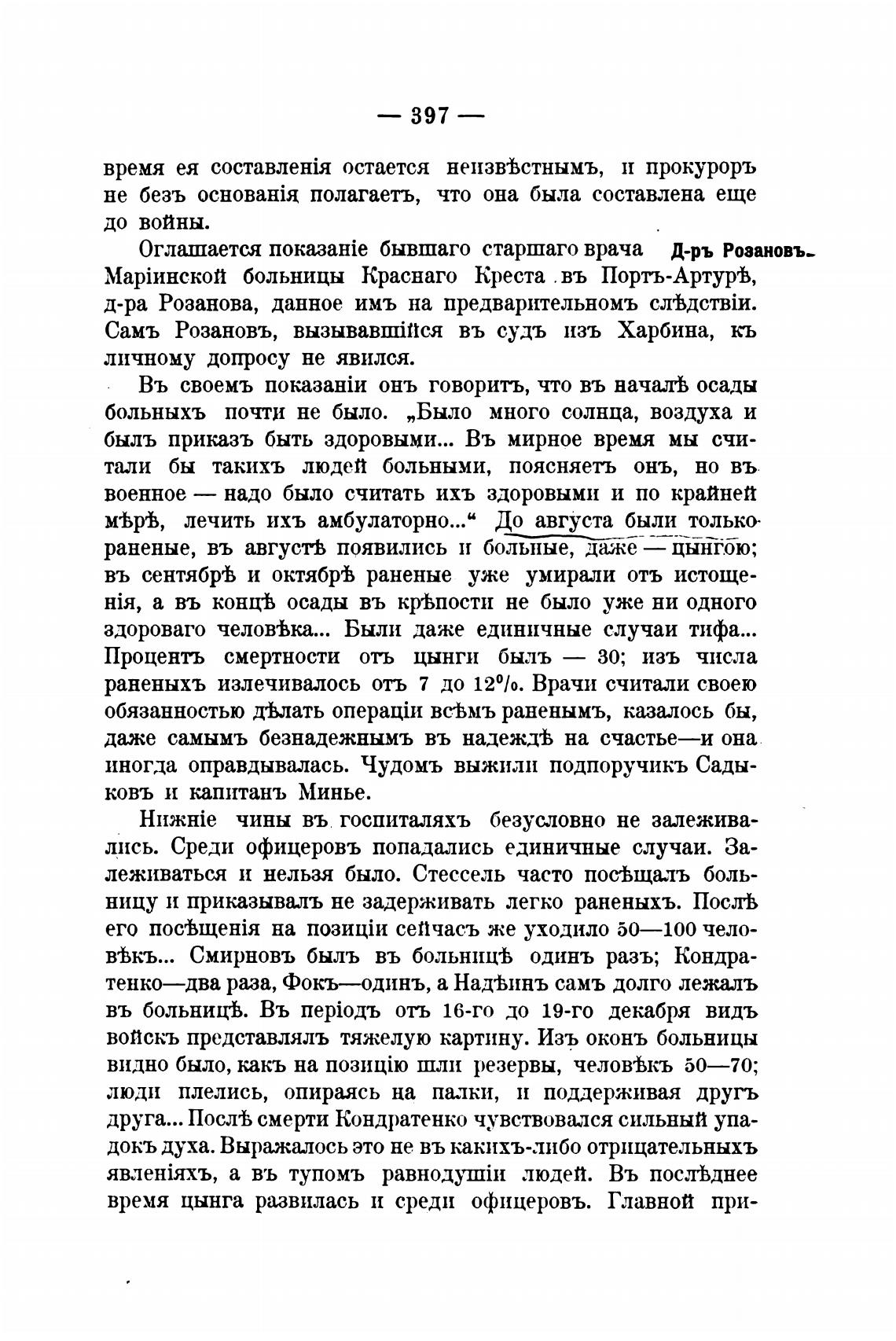 — 397 —

время ея составленія остается неизвѣстнымъ, и прокуроръ не безъ основанія полагаетъ, что она была составлена еще до войны.

Д-ръ Розановъ.

Оглашается показаніе бывшаго старшаго врача Маріинской больницы Краснаго Креста въ Портъ-Артурѣ, д-ра Розанова, данное имъ на предварительномъ слѣдствіи. Самъ Розановъ, вызывавшійся въ судъ изъ Харбина, къ личному допросу не явился.

Въ своемъ показаніи онъ говоритъ, что въ началѣ осады больныхъ почти не было. „Было много солнца, воздуха и былъ приказъ быть здоровыми... Въ мирное время мы считали бы такихъ людей больными, поясняетъ онъ, но въ военное — надо было считать ихъ здоровыми и по крайней мѣрѣ, лечить ихъ амбулаторно...“ До августа были только раненые, въ августѣ появились и больные, даже — цынгою; въ сентябрѣ и октябрѣ раненые уже умирали отъ истощенія, а въ концѣ осады въ крѣпости не было уже ни одного здороваго человѣка... Были даже единичные случаи тифа... Процентъ смертности отъ цынги былъ — 30; изъ числа раненыхъ излечивалось отъ 7 до 12%. Врачи считали своею обязанностью дѣлать операціи всѣмъ раненымъ, казалось бы, даже самымъ безнадежнымъ въ надеждѣ на счастье—и она иногда оправдывалась. Чудомъ выжили подпоручикъ Садыковъ и капитанъ Минье.

Нижніе чины въ госпиталяхъ безусловно не залеживались. Среди офицеровъ попадались единичные случаи. Залеживаться и нельзя было. Стессель часто посѣщалъ больницу и приказывалъ не задерживать легко раненыхъ. Послѣ его посѣщенія на позиціи сейчасъ же уходило 50—100 человѣкъ... Смирновъ былъ въ больницѣ одинъ разъ; Кондратенко—два раза, Фокъ—одинъ, а Надѣинъ самъ долго лежалъ въ больницѣ. Въ періодъ отъ 16-го до 19-го декабря видъ войскъ представлялъ тяжелую картину. Изъ оконъ больницы видно было, какъ на позицію шли резервы, человѣкъ 50—70; люди плелись, опираясь на палки, и поддерживая другъ друга... Послѣ смерти Кондратенко чувствовался сильный упадокъ духа. Выражалось это не въ какихъ-либо отрицательныхъ явленіяхъ, а въ тупомъ равнодушіи людей. Въ послѣднее время цынга развилась и среди офицеровъ. Главной при-